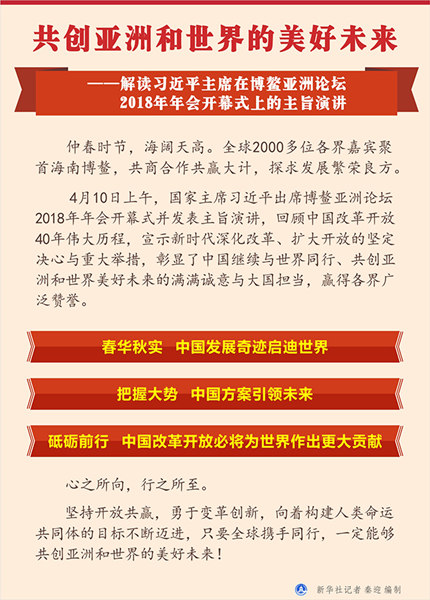 共创亚洲和世界的美好未来

——解读习近平主席在博鳌亚洲论坛2018年年会开幕式上的主旨演讲

仲春时节，海阔天高。全球2000多位各界嘉宾聚首海南博鳌，共商合作共赢大计，探求发展繁荣良方。

4月10日上午，国家主席习近平出席博鳌亚洲论坛2018年年会开幕式并发表主旨演讲，回顾中国改革开放40年伟大历程，宣示新时代深化改革、扩大开放的坚定决心与重大举措，彰显了中国继续与世界同行、共创亚洲和世界美好未来的满满诚意与大国担当，赢得各界广泛赞誉。

春华秋实　中国发展奇迹启迪世界

把握大势　中国方案引领未来

砥砺前行　中国改革开放必将为世界作出更大贡献

心之所向，行之所至。

坚持开放共赢，勇于变革创新，向着构建人类命运共同体的目标不断迈进，只要全球携手同行，一定能够共创亚洲和世界的美好未来！

新华社记者 秦迎 编制